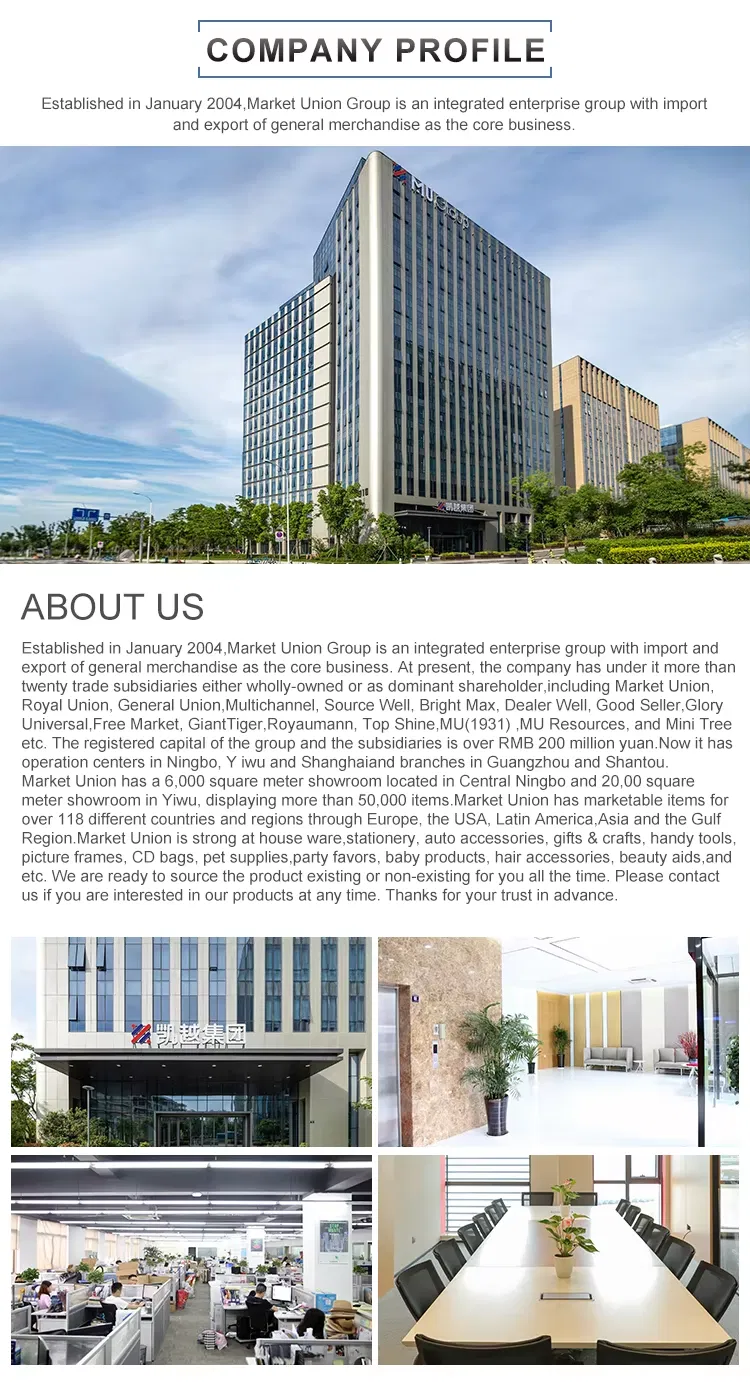 COMPANY PROFILE

Established in January 2004,Market Union Group is an integrated enterprise group with import and export of general merchandise as the core business.

MU Group

凯越集团

ABOUT US

Established in January 2004,Market Union Group is an integrated enterprise group with import and export of general merchandise as the core business. At present, the company has under it more than twenty trade subsidiaries either wholly-owned or as dominant shareholder,including Market Union, Royal Union, General Union,Multichannel, Source Well, Bright Max, Dealer Well, Good Seller,Glory Universal,Free Market, GiantTiger,Royaumann, Top Shine,MU(1931) ,MU Resources, and Mini Tree etc. The registered capital of the group and the subsidiaries is over RMB 200 million yuan.Now it has operation centers in Ningbo, Y iwu and Shanghaiand branches in Guangzhou and Shantou.
Market Union has a 6,000 square meter showroom located in Central Ningbo and 20,00 square meter showroom in Yiwu, displaying more than 50,000 items.Market Union has marketable items for over 118 different countries and regions through Europe, the USA, Latin America,Asia and the Gulf Region.Market Union is strong at house ware,stationery, auto accessories, gifts & crafts, handy tools, picture frames, CD bags, pet supplies,party favors, baby products, hair accessories, beauty aids,and etc. We are ready to source the product existing or non-existing for you all the time. Please contact us if you are interested in our products at any time. Thanks for your trust in advance.

凯越集团